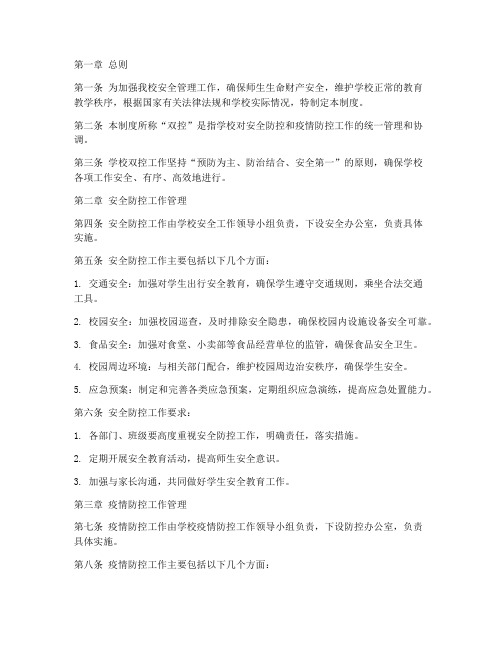 第一章 总则

第一条 为加强我校安全管理工作，确保师生生命财产安全，维护学校正常的教育教学秩序，根据国家有关法律法规和学校实际情况，特制定本制度。

第二条 本制度所称“双控”是指学校对安全防控和疫情防控工作的统一管理和协调。

第三条 学校双控工作坚持“预防为主、防治结合、安全第一”的原则，确保学校各项工作安全、有序、高效地进行。

第二章 安全防控工作管理

第四条 安全防控工作由学校安全工作领导小组负责，下设安全办公室，负责具体实施。

第五条 安全防控工作主要包括以下几个方面：

1. 交通安全：加强对学生出行安全教育，确保学生遵守交通规则，乘坐合法交通工具。

2. 校园安全：加强校园巡查，及时排除安全隐患，确保校园内设施设备安全可靠。

3. 食品安全：加强对食堂、小卖部等食品经营单位的监管，确保食品安全卫生。

4. 校园周边环境：与相关部门配合，维护校园周边治安秩序，确保学生安全。

5. 应急预案：制定和完善各类应急预案，定期组织应急演练，提高应急处置能力。

第六条 安全防控工作要求：

1. 各部门、班级要高度重视安全防控工作，明确责任，落实措施。

2. 定期开展安全教育活动，提高师生安全意识。

3. 加强与家长沟通，共同做好学生安全教育工作。

第三章 疫情防控工作管理

第七条 疫情防控工作由学校疫情防控工作领导小组负责，下设防控办公室，负责具体实施。

第八条 疫情防控工作主要包括以下几个方面：